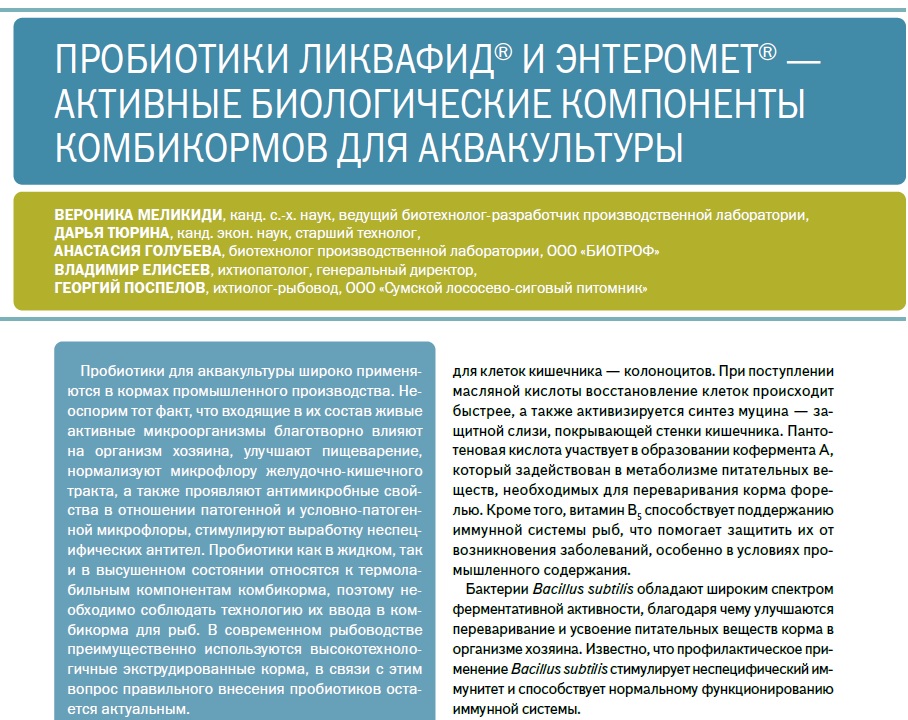 ПРОБИОТИКИ ЛИКВАФИД® И ЭНТЕРОМЕТ® — АКТИВНЫЕ БИОЛОГИЧЕСКИЕ КОМПОНЕНТЫ КОМБИКОРМОВ ДЛЯ АКВАКУЛЬТУРЫ

ВЕРОНИКА МЕЛИКИДИ, канд. с.-х. наук, ведущий биотехнолог-разработчик производственной лаборатории,
ДАРЬЯ ТЮРИНА, канд. экон. наук, старший технолог,
АНАСТАСИЯ ГОЛУБЕВА, биотехнолог производственной лаборатории, ООО «БИОТРОФ»
ВЛАДИМИР ЕЛИСЕЕВ, ихтиопатолог, генеральный директор,
ГЕОРГИЙ ПОСПЕЛОВ, ихтиолог-рыбовод, ООО «Сумской лососево-сиговый питомник»

Пробиотики для аквакультуры широко применяются в кормах промышленного производства. Неоспорим тот факт, что входящие в их состав живые активные микроорганизмы благотворно влияют на организм хозяина, улучшают пищеварение, нормализуют микрофлору желудочно-кишечного тракта, а также проявляют антимикробные свойства в отношении патогенной и условно-патогенной микрофлоры, стимулируют выработку неспецифических антител. Пробиотики как в жидком, так и в высушенном состоянии относятся к термолабильным компонентам комбикорма, поэтому необходимо соблюдать технологию их ввода в комбикорма для рыб. В современном рыбоводстве преимущественно используются высокотехнологичные экструдированные корма, в связи с этим вопрос правильного внесения пробиотиков остается актуальным.

для клеток кишечника — колоноцитов. При поступлении масляной кислоты восстановление клеток происходит быстрее, а также активизируется синтез муцина — защитной слизи, покрывающей стенки кишечника. Пантотеновая кислота участвует в образовании кофермента А, который задействован в метаболизме питательных веществ, необходимых для переваривания корма форелью. Кроме того, витамин $B_5$ способствует поддержанию иммунной системы рыб, что помогает защитить их от возникновения заболеваний, особенно в условиях промышленного содержания.

Бактерии Bacillus subtilis обладают широким спектром ферментативной активности, благодаря чему улучшаются переваривание и усвоение питательных веществ корма в организме хозяина. Известно, что профилактическое применение Bacillus subtilis стимулирует неспецифический иммунитет и способствует нормальному функционированию иммунной системы.